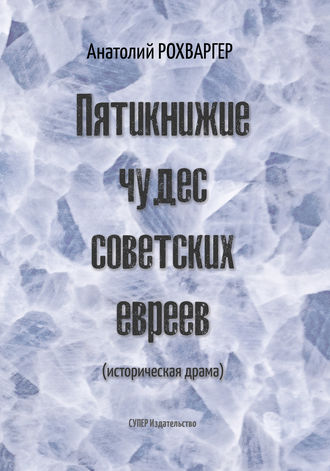 Анатолий РОХВАРГЕР

Пятикнижие чудес советских евреев

(историческая драма)

СУПЕР Издательство